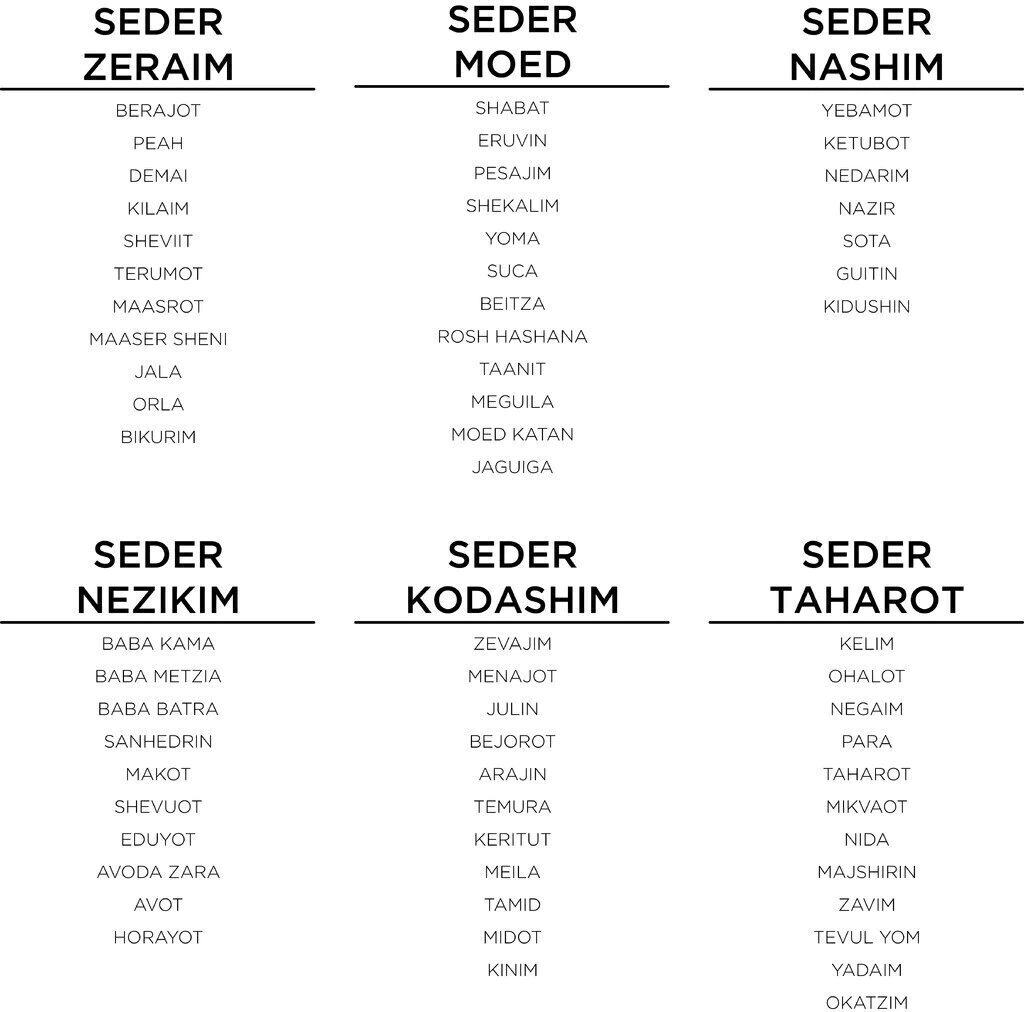 SEDER ZERAIM

BERAJOT
PEAH
DEMAI
KILAIM
SHEVIIT
TERUMOT
MAASROT
MAASER SHENI
JALA
ORLA
BIKURIM

SEDER MOED

SHABAT
ERUVIN
PESAJIM
SHEKALIM
YOMA
SUCA
BEITZA
ROSH HASHANA
TAANIT
MEGUILA
MOED KATAN
JAGUIGA

SEDER NASHIM

YEBAMOT
KETUBOT
NEDARIM
NAZIR
SOTA
GUITIN
KIDUSHIN

SEDER NEZIKIM

BABA KAMA
BABA METZIA
BABA BATRA
SANHEDRIN
MAKOT
SHEVUOT
EDUYOT
AVODA ZARA
AVOT
HORAYOT

SEDER KODASHIM

ZEVAJIM
MENAJOT
JULIN
BEJOROT
ARAJIN
TEMURA
KERITUT
MEILA
TAMID
MIDOT
KINIM

SEDER TAHAROT

KELIM
OHALOT
NEGAIM
PARA
TAHAROT
MIKVAOT
NIDA
MAJSHIRIN
ZAVIM
TEVUL YOM
YADAIM
OKATZIM